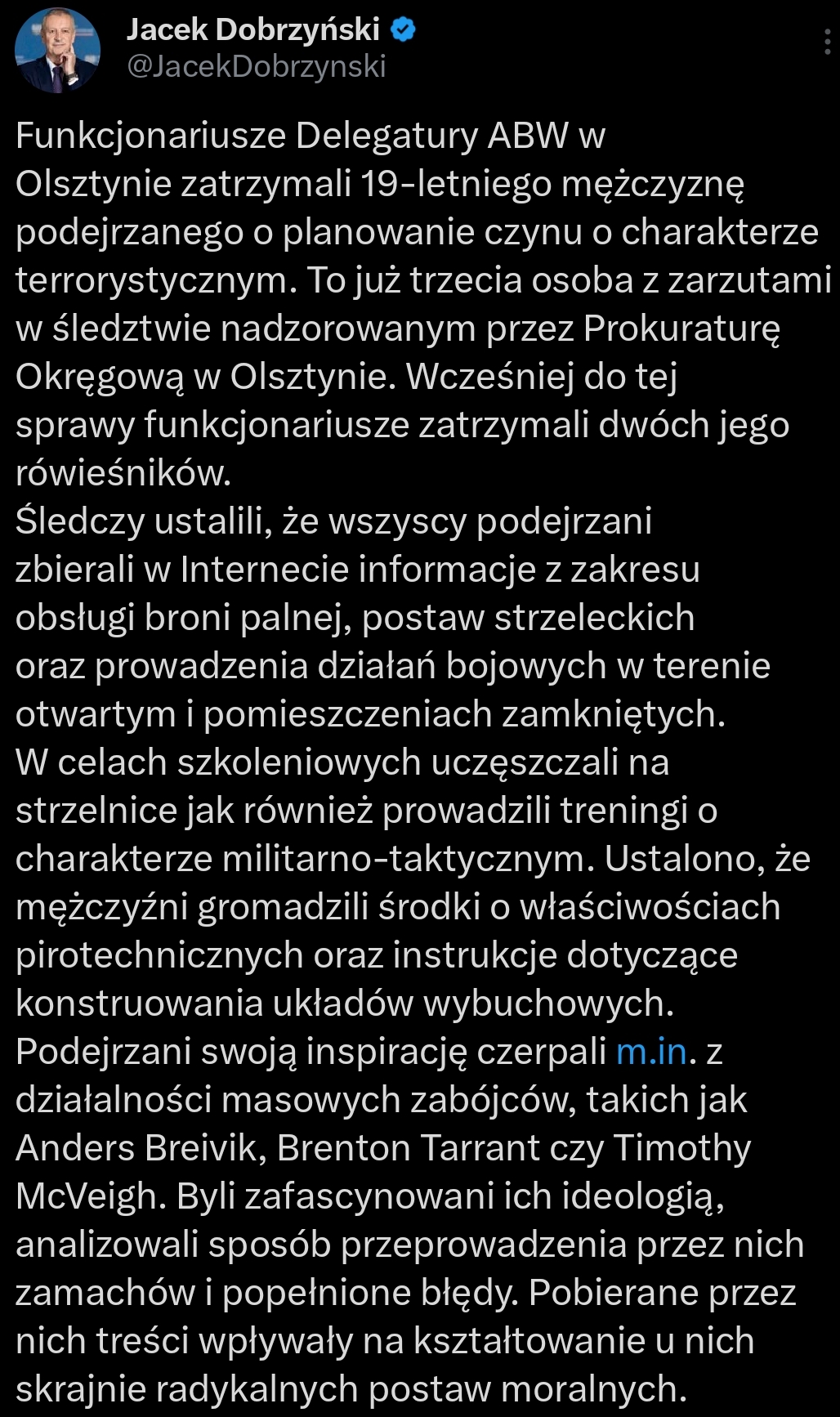 Jacek Dobrzyński
@JacekDobrzynski

Funkcjonariusze Delegatury ABW w Olsztynie zatrzymali 19-letniego mężczyznę podejrzanego o planowanie czynu o charakterze terrorystycznym. To już trzecia osoba z zarzutami w śledztwie nadzorowanym przez Prokuraturę Okręgową w Olsztynie. Wcześniej do tej sprawy funkcjonariusze zatrzymali dwóch jego rówieśników.
Śledczy ustalili, że wszyscy podejrzani zbierali w Internecie informacje z zakresu obsługi broni palnej, postaw strzeleckich oraz prowadzenia działań bojowych w terenie otwartym i pomieszczeniach zamkniętych. W celach szkoleniowych uczęszczali na strzelnice jak również prowadzili treningi o charakterze militarno-taktycznym. Ustalono, że mężczyźni gromadzili środki o właściwościach pirotechnicznych oraz instrukcje dotyczące konstruowania układów wybuchowych.
Podejrzani swoją inspirację czerpali m.in. z działalności masowych zabójców, takich jak Anders Breivik, Brenton Tarrant czy Timothy McVeigh. Byli zafascynowani ich ideologią, analizowali sposób przeprowadzenia przez nich zamachów i popełnione błędy. Pobierane przez nich treści wpływały na kształtowanie u nich skrajnie radykalnych postaw moralnych.